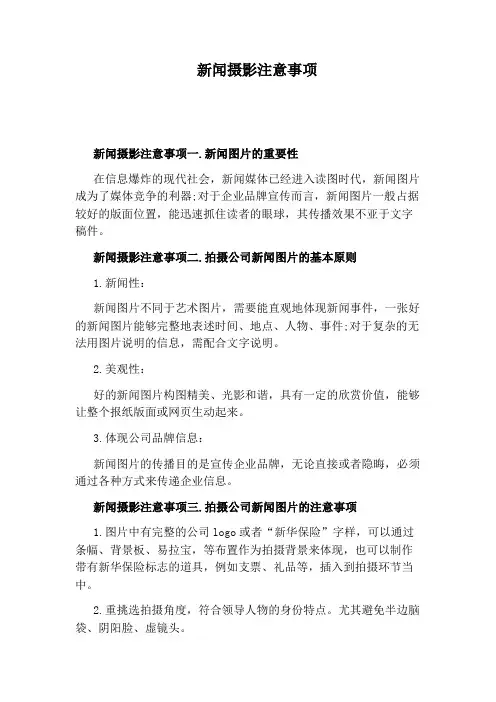 新闻摄影注意事项

新闻摄影注意事项一.新闻图片的重要性

在信息爆炸的现代社会，新闻媒体已经进入读图时代，新闻图片成为了媒体竞争的利器;对于企业品牌宣传而言，新闻图片一般占据较好的版面位置，能迅速抓住读者的眼球，其传播效果不亚于文字稿件。

新闻摄影注意事项二.拍摄公司新闻图片的基本原则

1.新闻性：

新闻图片不同于艺术图片，需要能直观地体现新闻事件，一张好的新闻图片能够完整地表述时间、地点、人物、事件;对于复杂的无法用图片说明的信息，需配合文字说明。

2.美观性：

好的新闻图片构图精美、光影和谐，具有一定的欣赏价值，能够让整个报纸版面或网页生动起来。

3.体现公司品牌信息：

新闻图片的传播目的是宣传企业品牌，无论直接或者隐晦，必须通过各种方式来传递企业信息。

新闻摄影注意事项三.拍摄公司新闻图片的注意事项

1.图片中有完整的公司 logo 或者“新华保险”字样，可以通过条幅、背景板、易拉宝，等布置作为拍摄背景来体现，也可以制作带有新华保险标志的道具，例如支票、礼品等，插入到拍摄环节当中。

2.重挑选拍摄角度，符合领导人物的身份特点。尤其避免半边脑袋、阴阳脸、虚镜头。